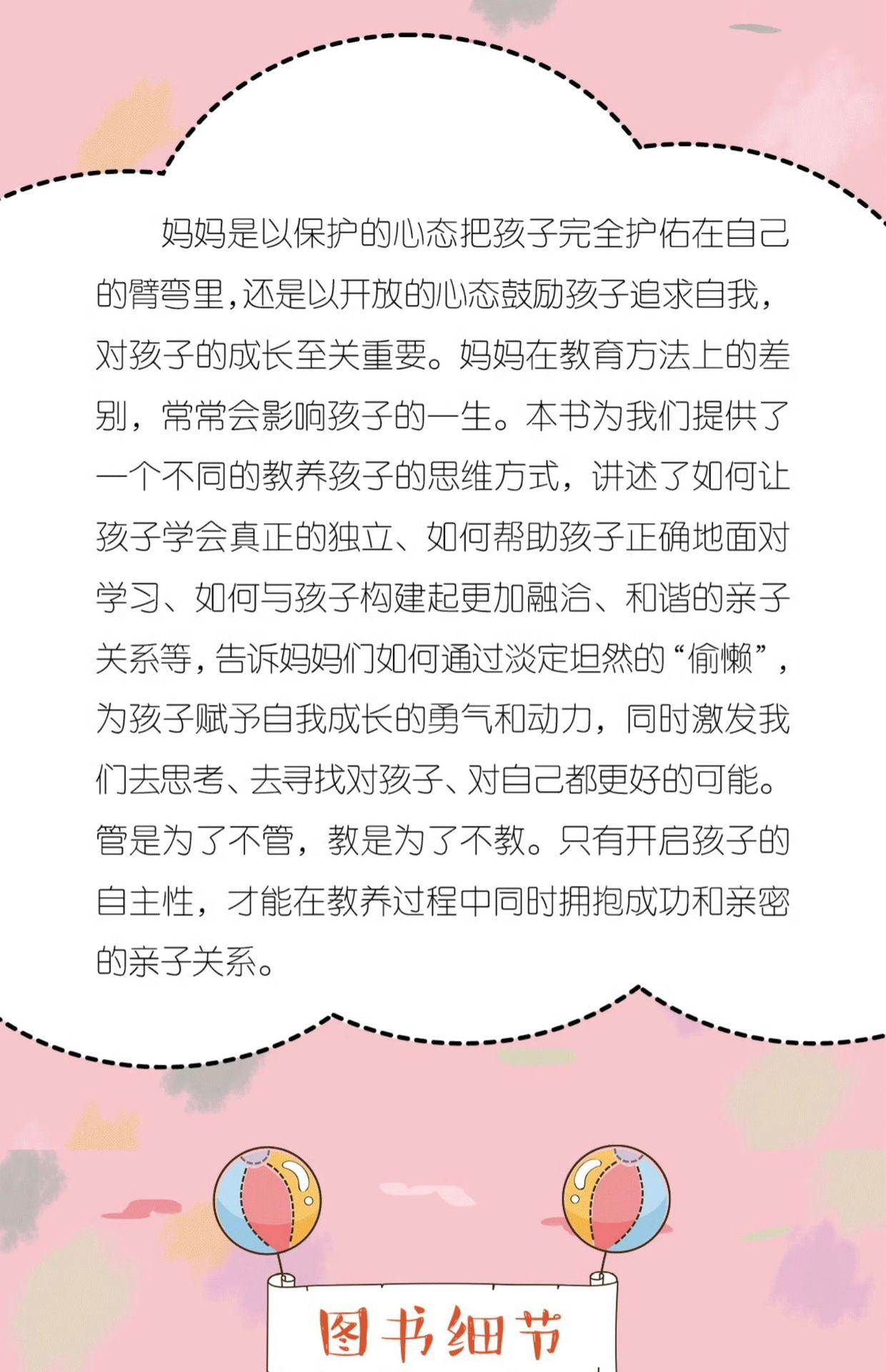 妈妈是以保护的心态把孩子完全护佑在自己的臂弯里,还是以开放的心态鼓励孩子追求自我,对孩子的成长至关重要。妈妈在教育方法上的差别，常常会影响孩子的一生。本书为我们提供了一个不同的教养孩子的思维方式，讲述了如何让孩子学会真正的独立、如何帮助孩子正确地面对学习、如何与孩子构建起更加融洽、和谐的亲子关系等,告诉妈妈们如何通过淡定坦然的“偷懒”,为孩子赋予自我成长的勇气和动力，同时激发我们去思考、去寻找对孩子、对自己都更好的可能。管是为了不管，教是为了不教。只有开启孩子的自主性，才能在教养过程中同时拥抱成功和亲密的亲子关系。

图书细节